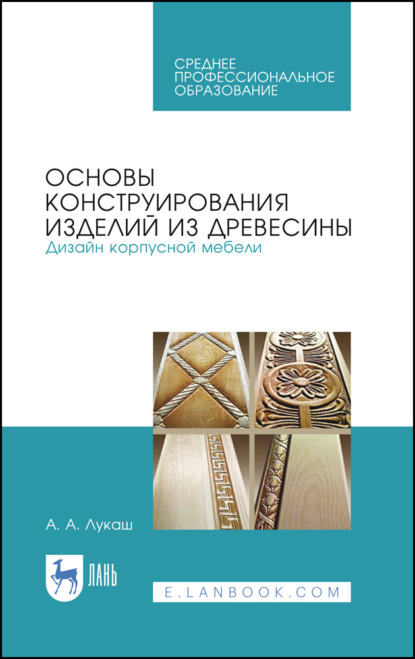 СРЕДНЕЕ ПРОФЕССИОНАЛЬНОЕ ОБРАЗОВАНИЕ

ОСНОВЫ КОНСТРУИРОВАНИЯ ИЗДЕЛИЙ ИЗ ДРЕВЕСИНЫ
Дизайн корпусной мебели

А. А. Лукаш

ЛАНЬ

E.LANBOOK.COM